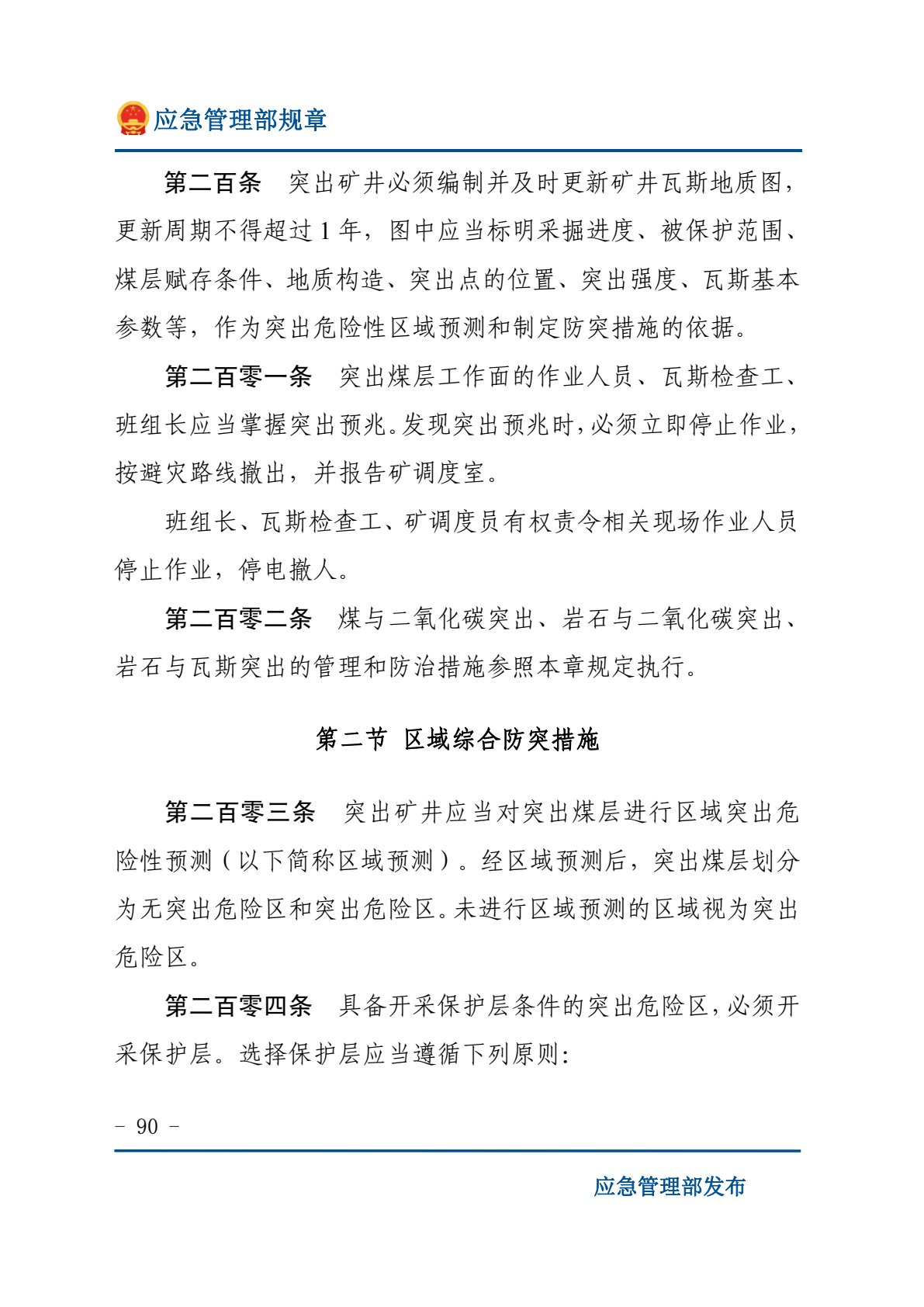 应急管理部规章

第二百条　突出矿井必须编制并及时更新矿井瓦斯地质图，更新周期不得超过 1 年，图中应当标明采掘进度、被保护范围、煤层赋存条件、地质构造、突出点的位置、突出强度、瓦斯基本参数等，作为突出危险性区域预测和制定防突措施的依据。

第二百零一条　突出煤层工作面的作业人员、瓦斯检查工、班组长应当掌握突出预兆。发现突出预兆时，必须立即停止作业，按避灾路线撤出，并报告矿调度室。

班组长、瓦斯检查工、矿调度员有权责令相关现场作业人员停止作业，停电撤人。

第二百零二条　煤与二氧化碳突出、岩石与二氧化碳突出、岩石与瓦斯突出的管理和防治措施参照本章规定执行。

第二节　区域综合防突措施

第二百零三条　突出矿井应当对突出煤层进行区域突出危险性预测（以下简称区域预测）。经区域预测后，突出煤层划分为无突出危险区和突出危险区。未进行区域预测的区域视为突出危险区。

第二百零四条　具备开采保护层条件的突出危险区，必须开采保护层。选择保护层应当遵循下列原则:

- 90 -

应急管理部发布